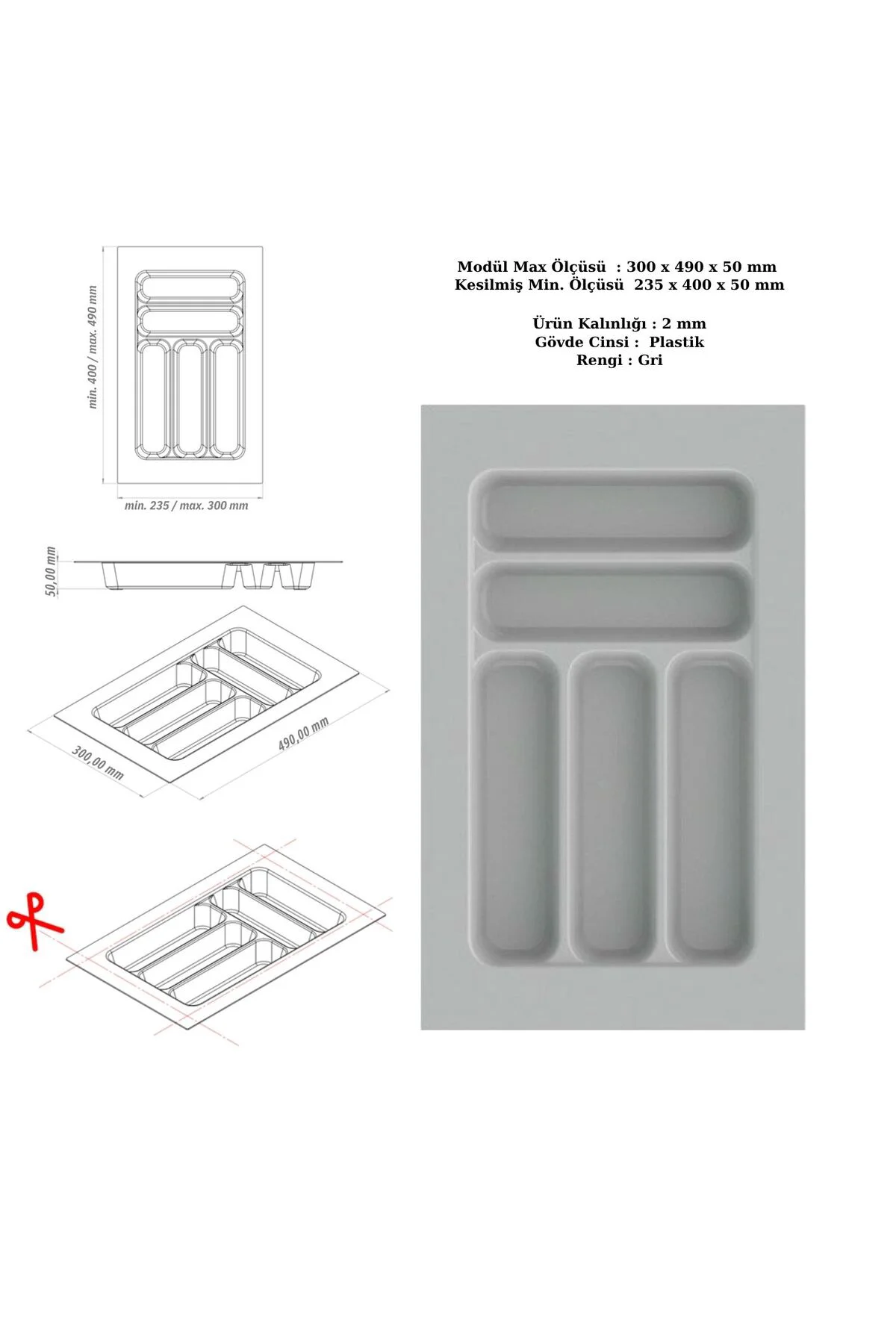 min. 400 / max. 490 mm

min. 235 / max. 300 mm

50,00 mm

300,00 mm

490,00 mm

Modül Max Ölçüsü : 300 x 490 x 50 mm
Kesilmiş Min. Ölçüsü 235 x 400 x 50 mm

Ürün Kalınlığı : 2 mm
Gövde Cinsi : Plastik
Rengi : Gri